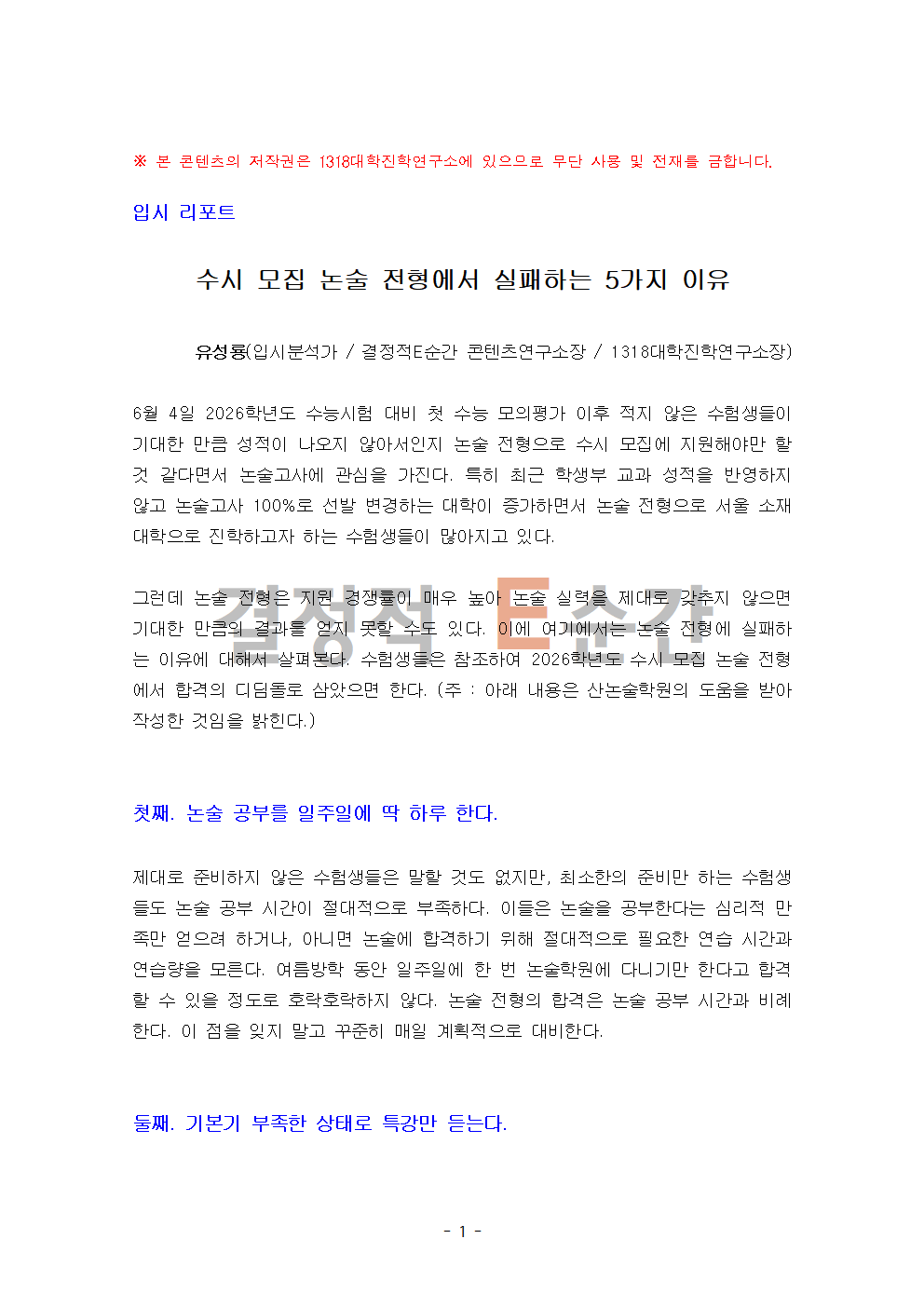 ※ 본 콘텐츠의 저작권은 1318대학진학연구소에 있으므로 무단 사용 및 전재를 금합니다.

입시 리포트

수시 모집 논술 전형에서 실패하는 5가지 이유

유성룡(입시분석가 / 결정적E순간 콘텐츠연구소장 / 1318대학진학연구소장)

6월 4일 2026학년도 수능시험 대비 첫 수능 모의평가 이후 적지 않은 수험생들이 기대한 만큼 성적이 나오지 않아서인지 논술 전형으로 수시 모집에 지원해야만 할 것 같다면서 논술고사에 관심을 가진다. 특히 최근 학생부 교과 성적을 반영하지 않고 논술고사 100%로 선발 변경하는 대학이 증가하면서 논술 전형으로 서울 소재 대학으로 진학하고자 하는 수험생들이 많아지고 있다.

그런데 논술 전형은 지원 경쟁률이 매우 높아 논술 실력을 제대로 갖추지 않으면 기대한 만큼의 결과를 얻지 못할 수도 있다. 이에 여기에서는 논술 전형에 실패하는 이유에 대해서 살펴본다. 수험생들은 참조하여 2026학년도 수시 모집 논술 전형에서 합격의 디딤돌로 삼았으면 한다. (주 : 아래 내용은 산논술학원의 도움을 받아 작성한 것임을 밝힌다.)

결정적 E순간

첫째. 논술 공부를 일주일에 딱 하루 한다.

제대로 준비하지 않은 수험생들은 말할 것도 없지만, 최소한의 준비만 하는 수험생들도 논술 공부 시간이 절대적으로 부족하다. 이들은 논술을 공부한다는 심리적 만족만 얻으려 하거나, 아니면 논술에 합격하기 위해 절대적으로 필요한 연습 시간과 연습량을 모른다. 여름방학 동안 일주일에 한 번 논술학원에 다니기만 한다고 합격할 수 있을 정도로 호락호락하지 않다. 논술 전형의 합격은 논술 공부 시간과 비례한다. 이 점을 잊지 말고 꾸준히 매일 계획적으로 대비한다.

둘째. 기본기 부족한 상태로 특강만 듣는다.

- 1 -